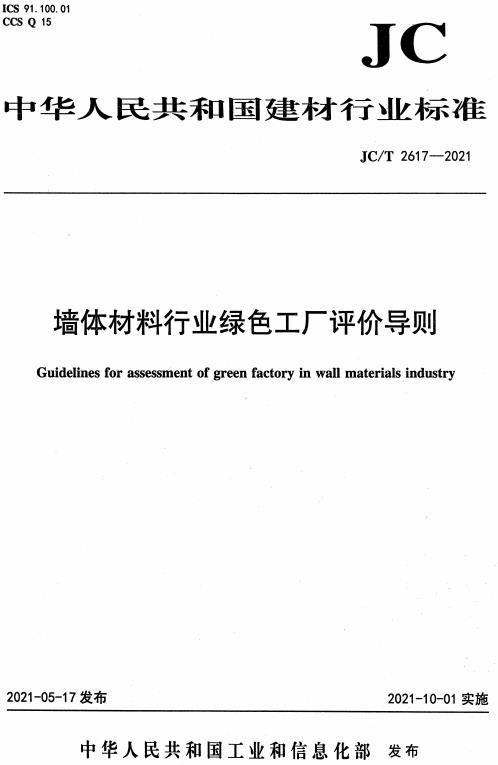 ICS 91.100.01
CCS Q 15

JC

中华人民共和国建材行业标准

JC/T 2617—2021

墙体材料行业绿色工厂评价导则

Guidelines for assessment of green factory in wall materials industry

2021-05-17 发布

2021-10-01 实施

中华人民共和国工业和信息化部 发布